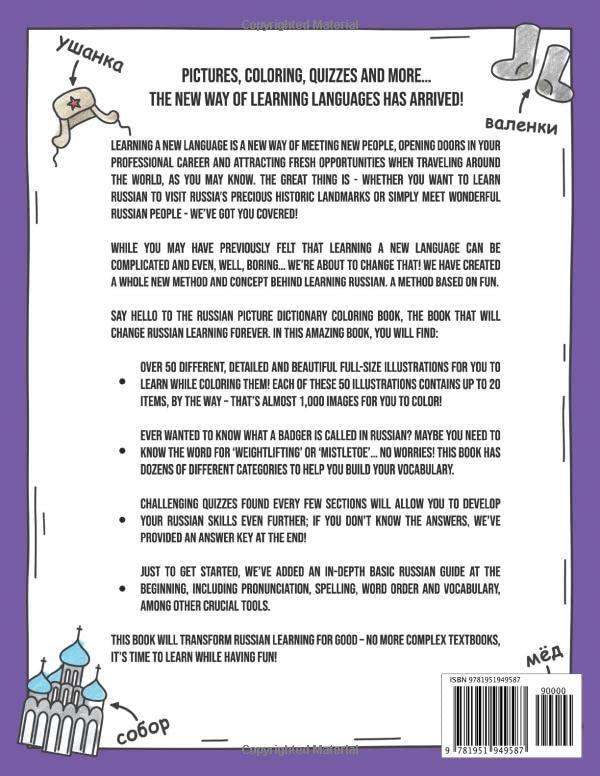 Copyrighted Material

ушанка

валенки

PICTURES, COLORING, QUIZZES AND MORE... THE NEW WAY OF LEARNING LANGUAGES HAS ARRIVED!

LEARNING A NEW LANGUAGE IS A NEW WAY OF MEETING NEW PEOPLE, OPENING DOORS IN YOUR PROFESSIONAL CAREER AND ATTRACTING FRESH OPPORTUNITIES WHEN TRAVELING AROUND THE WORLD, AS YOU MAY KNOW. THE GREAT THING IS - WHETHER YOU WANT TO LEARN RUSSIAN TO VISIT RUSSIA'S PRECIOUS HISTORIC LANDMARKS OR SIMPLY MEET WONDERFUL RUSSIAN PEOPLE - WE'VE GOT YOU COVERED!

WHILE YOU MAY HAVE PREVIOUSLY FELT THAT LEARNING A NEW LANGUAGE CAN BE COMPLICATED AND EVEN, WELL, BORING... WE'RE ABOUT TO CHANGE THAT! WE HAVE CREATED A WHOLE NEW METHOD AND CONCEPT BEHIND LEARNING RUSSIAN. A METHOD BASED ON FUN.

SAY HELLO TO THE RUSSIAN PICTURE DICTIONARY COLORING BOOK, THE BOOK THAT WILL CHANGE RUSSIAN LEARNING FOREVER. IN THIS AMAZING BOOK, YOU WILL FIND:

• OVER 50 DIFFERENT, DETAILED AND BEAUTIFUL FULL-SIZE ILLUSTRATIONS FOR YOU TO LEARN WHILE COLORING THEM! EACH OF THESE 50 ILLUSTRATIONS CONTAINS UP TO 20 ITEMS, BY THE WAY - THAT'S ALMOST 1,000 IMAGES FOR YOU TO COLOR!

• EVER WANTED TO KNOW WHAT A BADGER IS CALLED IN RUSSIAN? MAYBE YOU NEED TO KNOW THE WORD FOR 'WEIGHTLIFTING' OR 'MISTLETOE'... NO WORRIES! THIS BOOK HAS DOZENS OF DIFFERENT CATEGORIES TO HELP YOU BUILD YOUR VOCABULARY.

• CHALLENGING QUIZZES FOUND EVERY FEW SECTIONS WILL ALLOW YOU TO DEVELOP YOUR RUSSIAN SKILLS EVEN FURTHER; IF YOU DON'T KNOW THE ANSWERS, WE'VE PROVIDED AN ANSWER KEY AT THE END!

• JUST TO GET STARTED, WE'VE ADDED AN IN-DEPTH BASIC RUSSIAN GUIDE AT THE BEGINNING, INCLUDING PRONUNCIATION, SPELLING, WORD ORDER AND VOCABULARY, AMONG OTHER CRUCIAL TOOLS.

THIS BOOK WILL TRANSFORM RUSSIAN LEARNING FOR GOOD - NO MORE COMPLEX TEXTBOOKS, IT'S TIME TO LEARN WHILE HAVING FUN!

мёд

собор

ISBN 9781951949587

90000

9 781951 949587

Copyrighted Material